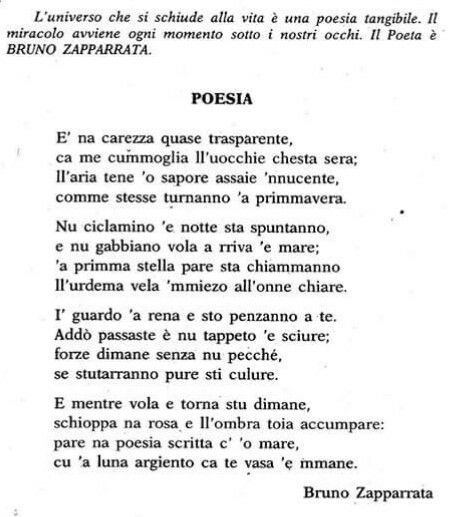 L'universo che si schiude alla vita è una poesia tangibile. Il miracolo avviene ogni momento sotto i nostri occhi. Il Poeta è BRUNO ZAPPARRATA.

POESIA

E' na carezza quase trasparente,
ca me cummoglia ll'uocchie chesta sera;
ll'aria tene 'o sapore assaie 'nnucente,
comme stesse turnanno 'a primmavera.

Nu ciclamino 'e notte sta spuntanno,
e nu gabbiano vola a rriva 'e mare;
'a primma stella pare sta chiammanno
ll'urdema vela 'mmiezo all'onne chiare.

I' guardo 'a rena e sto penzanno a te.
Addò passaste è nu tappeto 'e sciure;
forze dimane senza nu pecché,
se stutarranno pure sti culure.

E mentre vola e torna stu dimane,
schioppa na rosa e ll'ombra toia accumpare:
pare na poesia scritta c' 'o mare,
cu 'a luna argiento ca te vasa 'e mmane.

Bruno Zapparrata